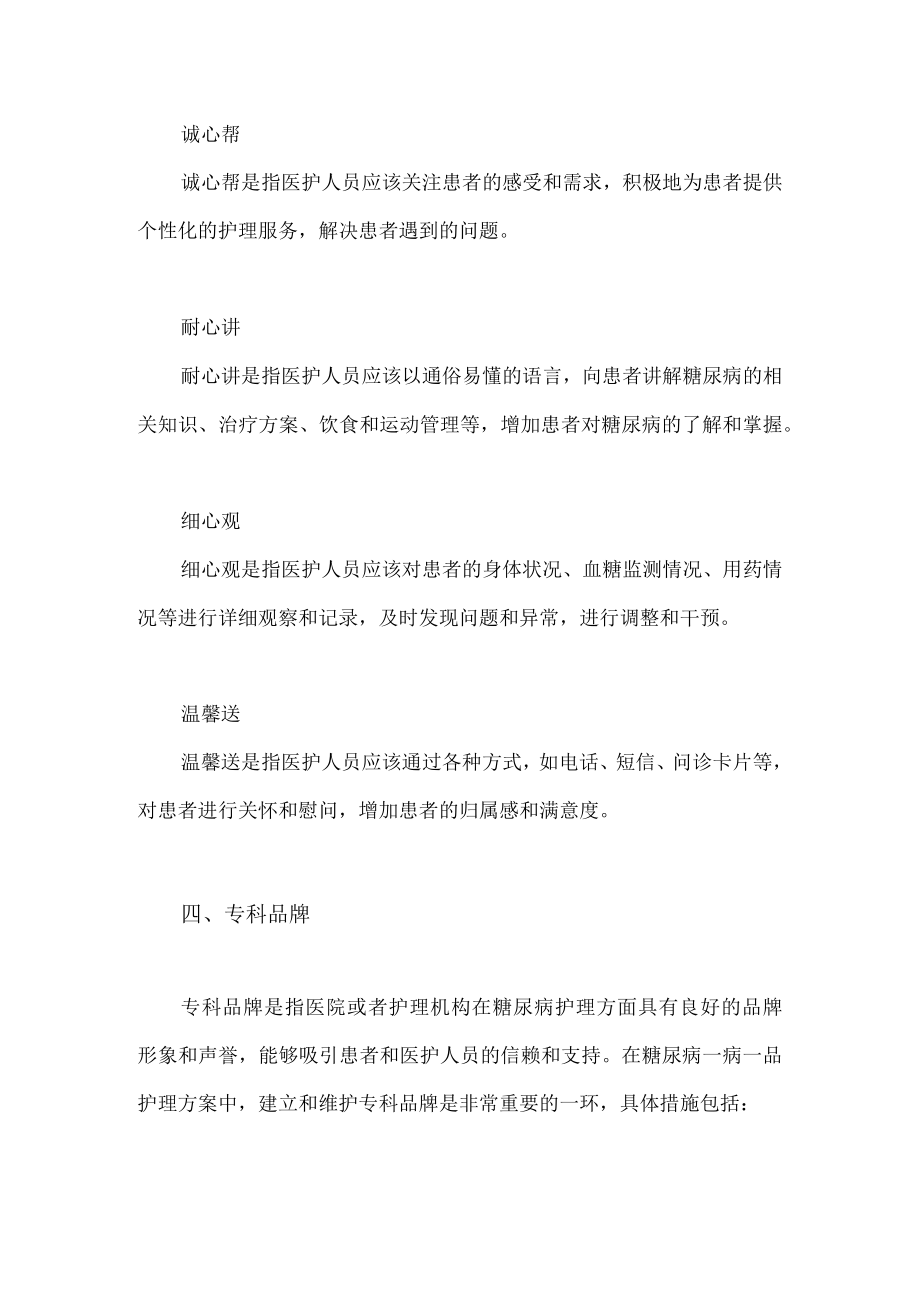 诚心帮

诚心帮是指医护人员应该关注患者的感受和需求，积极地为患者提供个性化的护理服务，解决患者遇到的问题。

耐心讲

耐心讲是指医护人员应该以通俗易懂的语言，向患者讲解糖尿病的相关知识、治疗方案、饮食和运动管理等，增加患者对糖尿病的了解和掌握。

细心观

细心观是指医护人员应该对患者的身体状况、血糖监测情况、用药情况等进行详细观察和记录，及时发现问题和异常，进行调整和干预。

温馨送

温馨送是指医护人员应该通过各种方式，如电话、短信、问诊卡片等，对患者进行关怀和慰问，增加患者的归属感和满意度。

四、专科品牌

专科品牌是指医院或者护理机构在糖尿病护理方面具有良好的品牌形象和声誉，能够吸引患者和医护人员的信赖和支持。在糖尿病一病一品护理方案中，建立和维护专科品牌是非常重要的一环，具体措施包括：